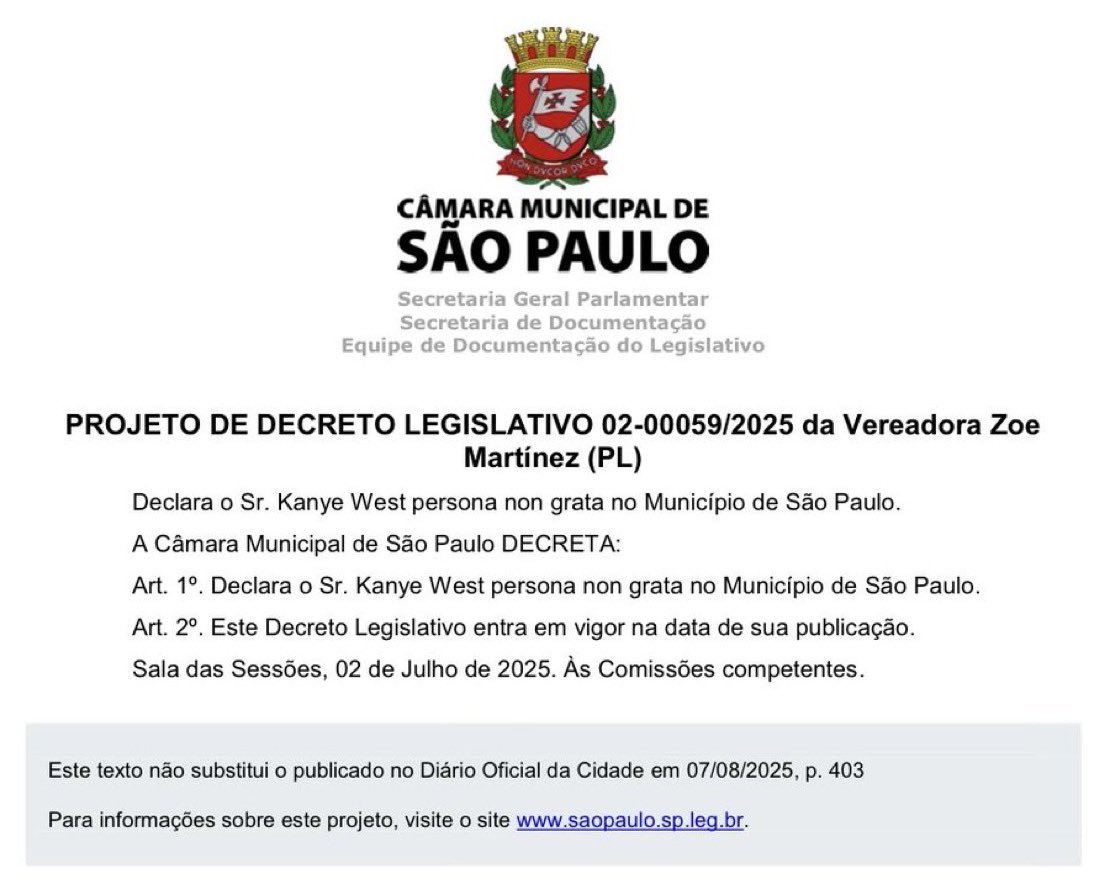 NON DVCOR DVCO

CÂMARA MUNICIPAL DE
SÃO PAULO

Secretaria Geral Parlamentar
Secretaria de Documentação
Equipe de Documentação do Legislativo

PROJETO DE DECRETO LEGISLATIVO 02-00059/2025 da Vereadora Zoe Martínez (PL)

Declara o Sr. Kanye West persona non grata no Município de São Paulo.

A Câmara Municipal de São Paulo DECRETA:

Art. 1º. Declara o Sr. Kanye West persona non grata no Município de São Paulo.

Art. 2º. Este Decreto Legislativo entra em vigor na data de sua publicação.

Sala das Sessões, 02 de Julho de 2025. Às Comissões competentes.

Este texto não substitui o publicado no Diário Oficial da Cidade em 07/08/2025, p. 403

Para informações sobre este projeto, visite o site www.saopaulo.sp.leg.br.